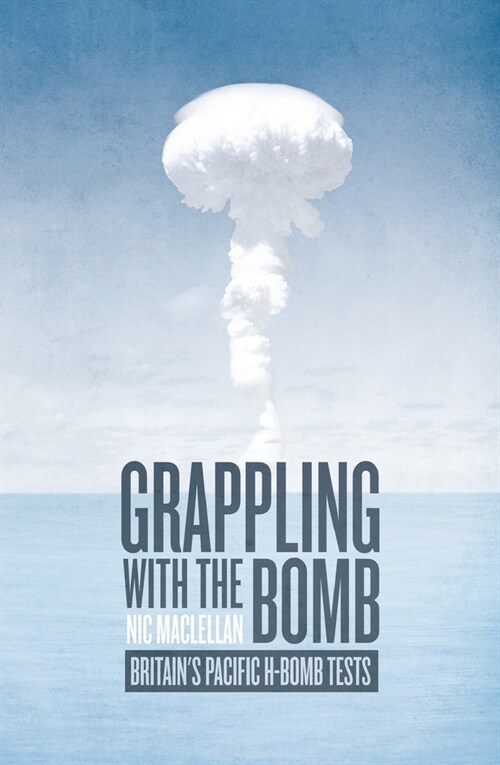 GRAPPLING WITH THE BOMB

NIC MACLELLAN

BRITAIN'S PACIFIC H-BOMB TESTS